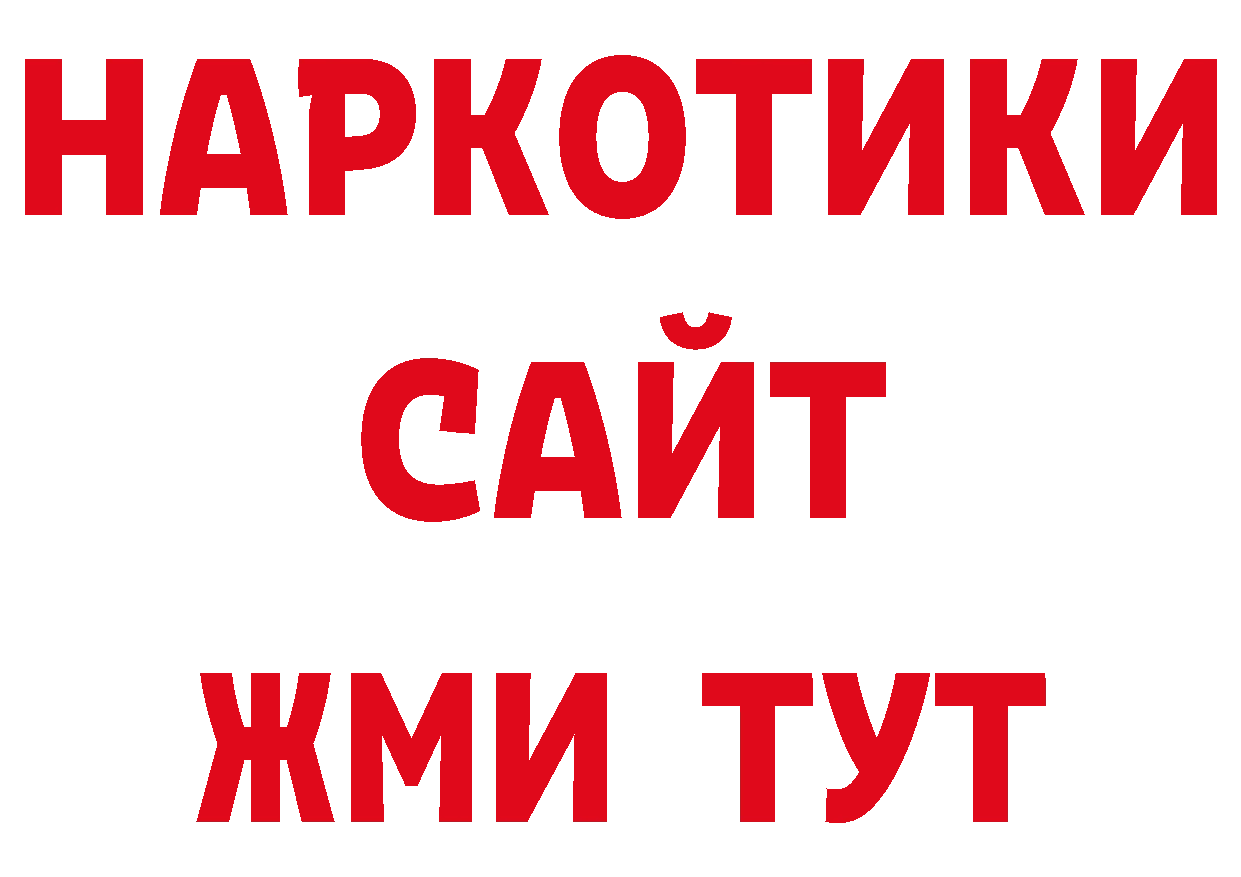 НАРКОТИКИ
САЙТ
ЖМИ ТУТ